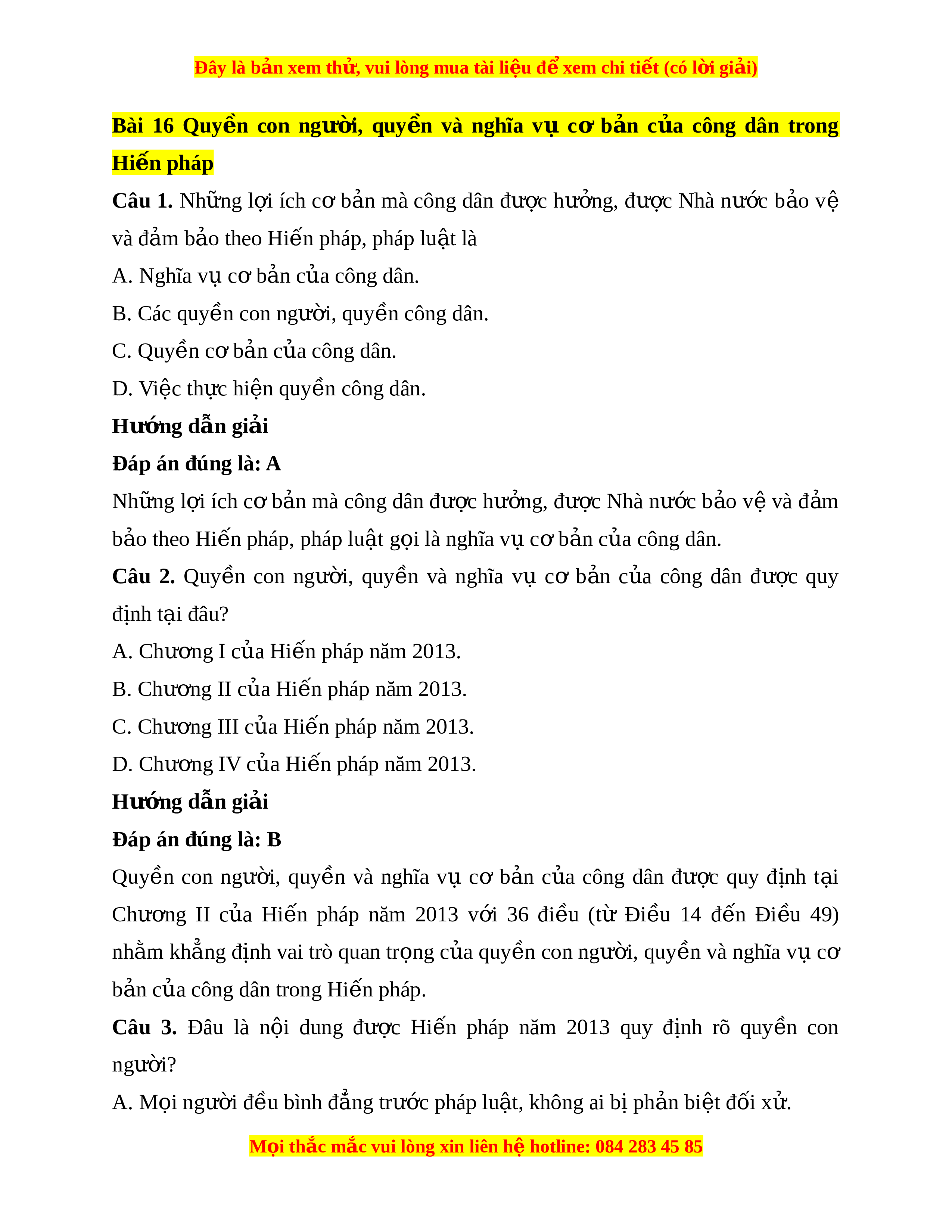 Đây là bản xem thử, vui lòng mua tài liệu để xem chi tiết (có lời giải)

Bài 16 Quyền con người, quyền và nghĩa vụ cơ bản của công dân trong Hiến pháp

Câu 1. Những lợi ích cơ bản mà công dân được hưởng, được Nhà nước bảo vệ và đảm bảo theo Hiến pháp, pháp luật là

A. Nghĩa vụ cơ bản của công dân.

B. Các quyền con người, quyền công dân.

C. Quyền cơ bản của công dân.

D. Việc thực hiện quyền công dân.

Hướng dẫn giải

Đáp án đúng là: A

Những lợi ích cơ bản mà công dân được hưởng, được Nhà nước bảo vệ và đảm bảo theo Hiến pháp, pháp luật gọi là nghĩa vụ cơ bản của công dân.

Câu 2. Quyền con người, quyền và nghĩa vụ cơ bản của công dân được quy định tại đâu?

A. Chương I của Hiến pháp năm 2013.

B. Chương II của Hiến pháp năm 2013.

C. Chương III của Hiến pháp năm 2013.

D. Chương IV của Hiến pháp năm 2013.

Hướng dẫn giải

Đáp án đúng là: B

Quyền con người, quyền và nghĩa vụ cơ bản của công dân được quy định tại Chương II của Hiến pháp năm 2013 với 36 điều (từ Điều 14 đến Điều 49) nhằm khẳng định vai trò quan trọng của quyền con người, quyền và nghĩa vụ cơ bản của công dân trong Hiến pháp.

Câu 3. Đâu là nội dung được Hiến pháp năm 2013 quy định rõ quyền con người?

A. Mọi người đều bình đẳng trước pháp luật, không ai bị phản biệt đối xử.

Mọi thắc mắc vui lòng xin liên hệ hotline: 084 283 45 85